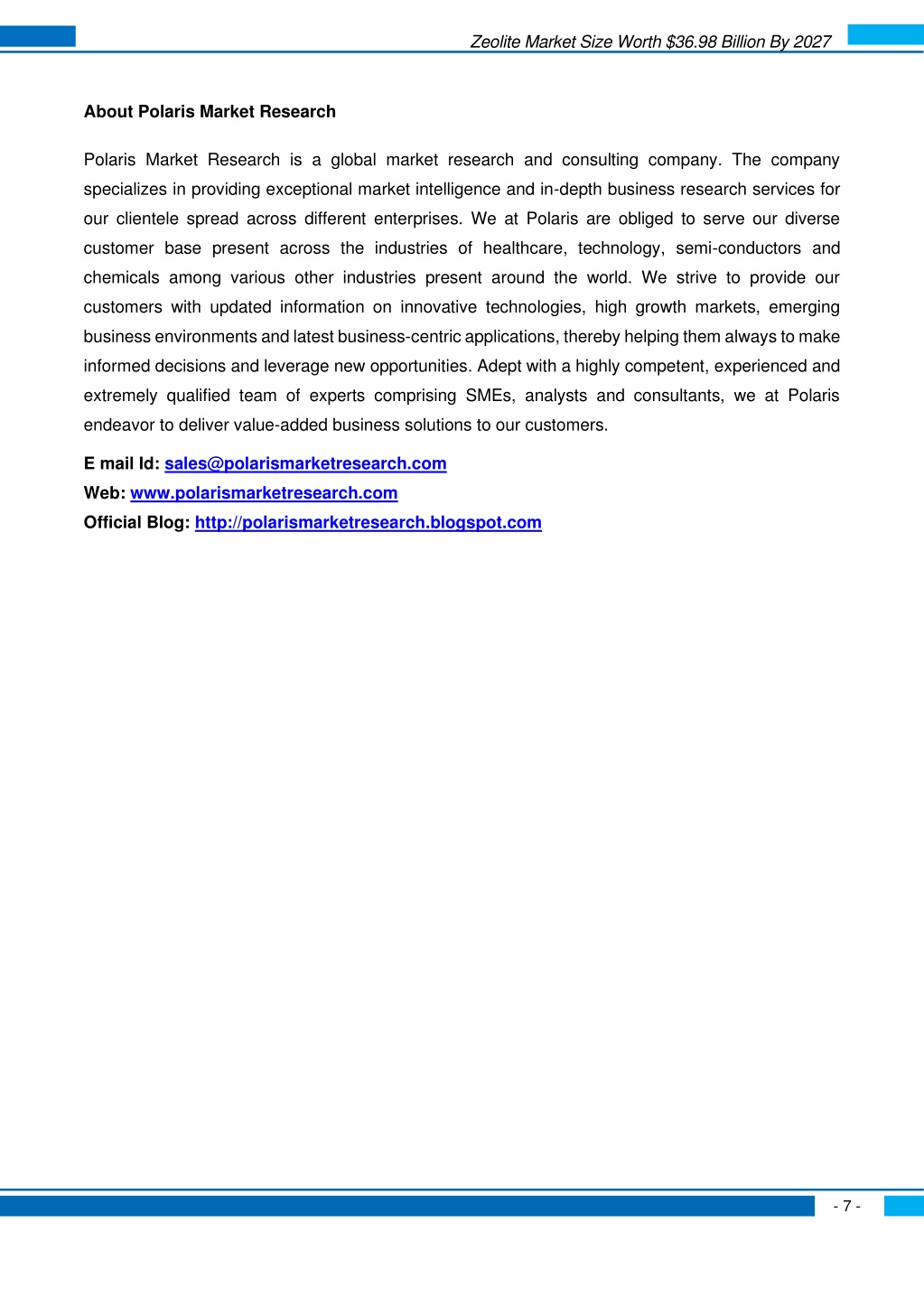 Zeolite Market Size Worth \$36.98 Billion By 2027

About Polaris Market Research

Polaris Market Research is a global market research and consulting company. The company specializes in providing exceptional market intelligence and in-depth business research services for our clientele spread across different enterprises. We at Polaris are obliged to serve our diverse customer base present across the industries of healthcare, technology, semi-conductors and chemicals among various other industries present around the world. We strive to provide our customers with updated information on innovative technologies, high growth markets, emerging business environments and latest business-centric applications, thereby helping them always to make informed decisions and leverage new opportunities. Adept with a highly competent, experienced and extremely qualified team of experts comprising SMEs, analysts and consultants, we at Polaris endeavor to deliver value-added business solutions to our customers.

E mail Id: sales@polarismarketresearch.com
Web: www.polarismarketresearch.com
Official Blog: http://polarismarketresearch.blogspot.com

- 7 -